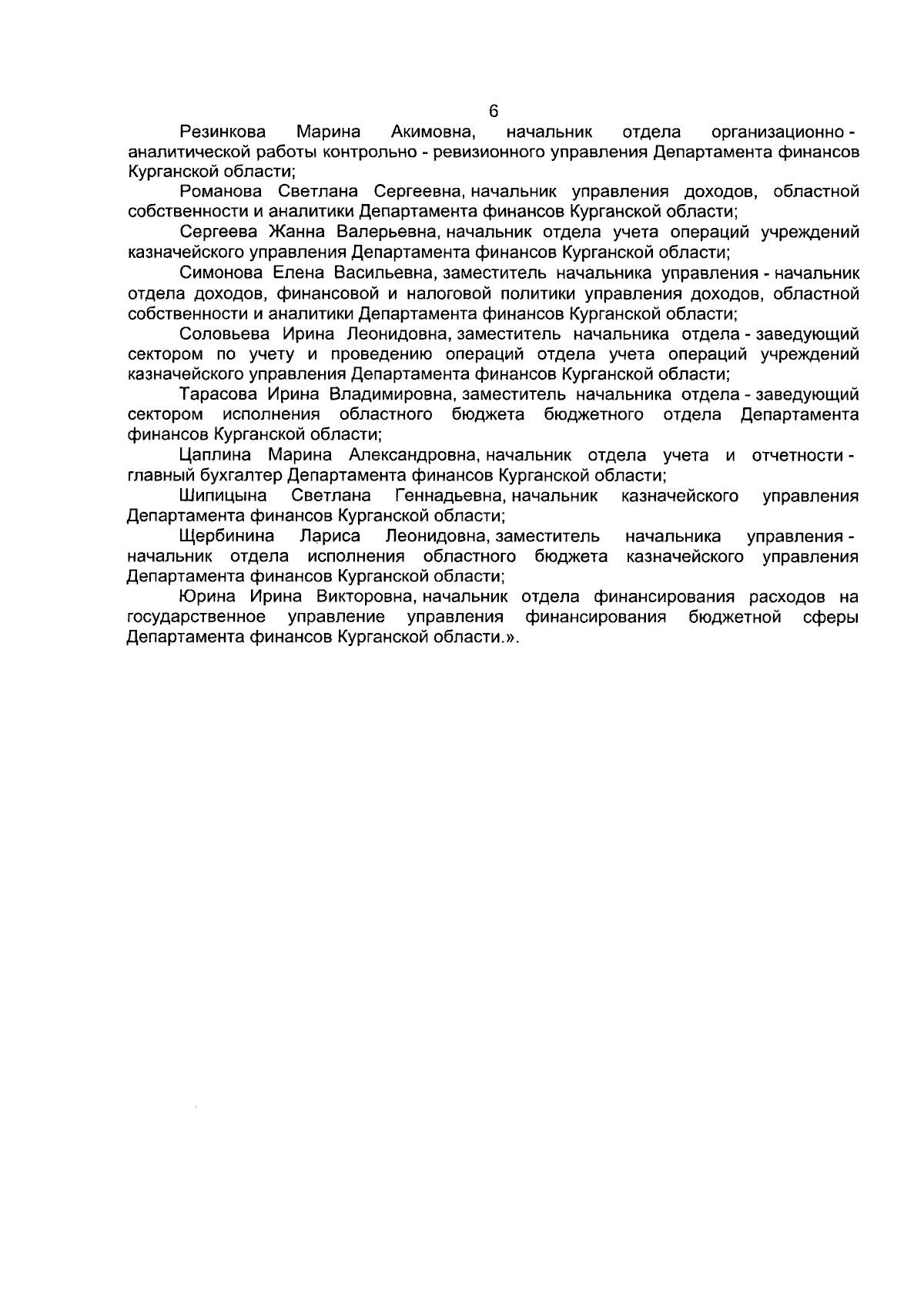 6

Резинкова Марина Акимовна, начальник отдела организационно - аналитической работы контрольно - ревизионного управления Департамента финансов Курганской области;

Романова Светлана Сергеевна, начальник управления доходов, областной собственности и аналитики Департамента финансов Курганской области;

Сергеева Жанна Валерьевна, начальник отдела учета операций учреждений казначейского управления Департамента финансов Курганской области;

Симонова Елена Васильевна, заместитель начальника управления - начальник отдела доходов, финансовой и налоговой политики управления доходов, областной собственности и аналитики Департамента финансов Курганской области;

Соловьева Ирина Леонидовна, заместитель начальника отдела - заведующий сектором по учету и проведению операций отдела учета операций учреждений казначейского управления Департамента финансов Курганской области;

Тарасова Ирина Владимировна, заместитель начальника отдела - заведующий сектором исполнения областного бюджета бюджетного отдела Департамента финансов Курганской области;

Цаплина Марина Александровна, начальник отдела учета и отчетности - главный бухгалтер Департамента финансов Курганской области;

Шипицына Светлана Геннадьевна, начальник казначейского управления Департамента финансов Курганской области;

Щербинина Лариса Леонидовна, заместитель начальника управления - начальник отдела исполнения областного бюджета казначейского управления Департамента финансов Курганской области;

Юрина Ирина Викторовна, начальник отдела финансирования расходов на государственное управление управления финансирования бюджетной сферы Департамента финансов Курганской области.».